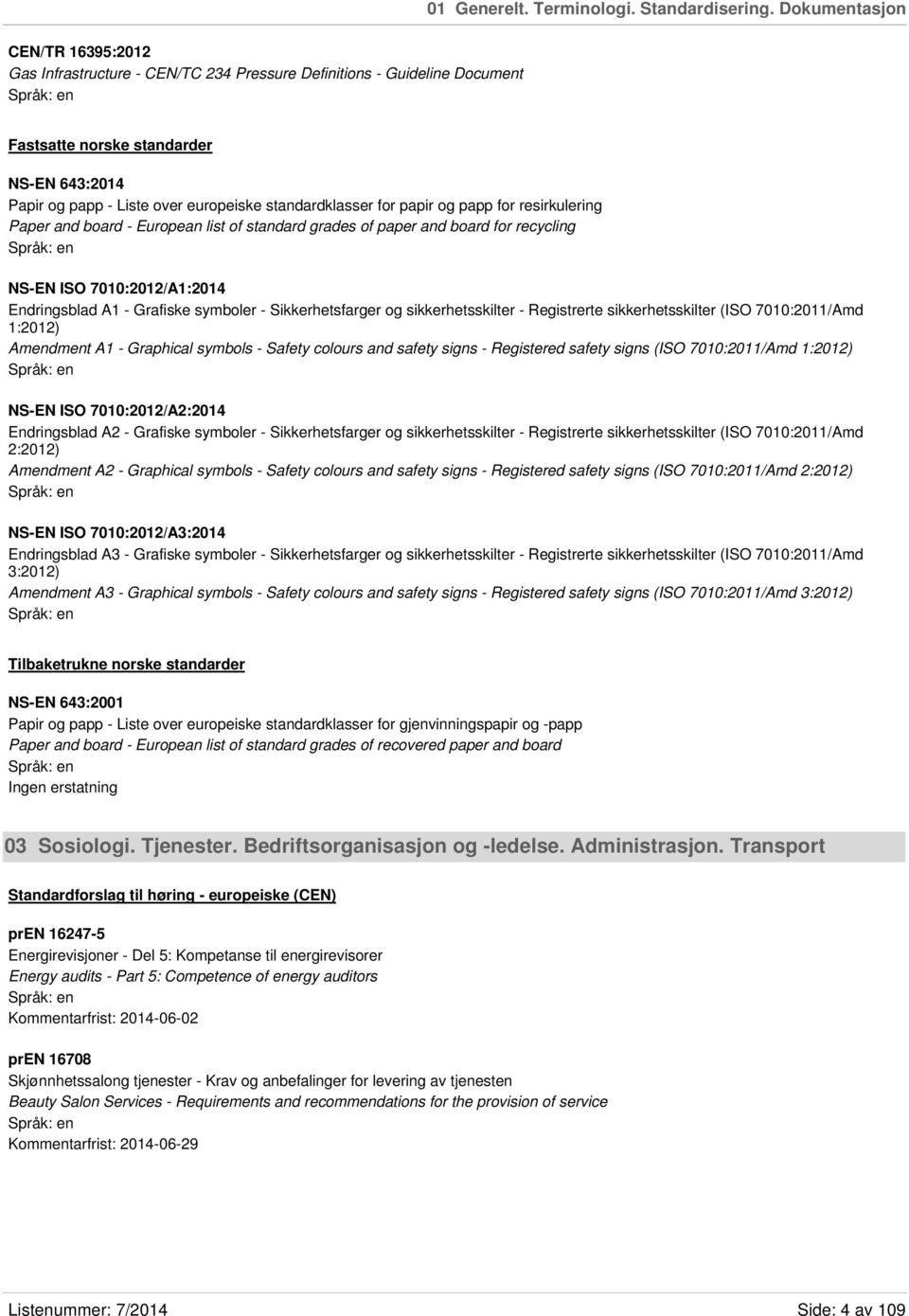 01 Generelt. Terminologi. Standardisering. Dokumentasjon

CEN/TR 16395:2012
Gas Infrastructure - CEN/TC 234 Pressure Definitions - Guideline Document
Språk: en

Fastsatte norske standarder

NS-EN 643:2014
Papir og papp - Liste over europeiske standardklasser for papir og papp for resirkulering
Paper and board - European list of standard grades of paper and board for recycling
Språk: en

NS-EN ISO 7010:2012/A1:2014
Endringsblad A1 - Grafiske symboler - Sikkerhetsfarger og sikkerhetsskilter - Registrerte sikkerhetsskilter (ISO 7010:2011/Amd 1:2012)
Amendment A1 - Graphical symbols - Safety colours and safety signs - Registered safety signs (ISO 7010:2011/Amd 1:2012)
Språk: en

NS-EN ISO 7010:2012/A2:2014
Endringsblad A2 - Grafiske symboler - Sikkerhetsfarger og sikkerhetsskilter - Registrerte sikkerhetsskilter (ISO 7010:2011/Amd 2:2012)
Amendment A2 - Graphical symbols - Safety colours and safety signs - Registered safety signs (ISO 7010:2011/Amd 2:2012)
Språk: en

NS-EN ISO 7010:2012/A3:2014
Endringsblad A3 - Grafiske symboler - Sikkerhetsfarger og sikkerhetsskilter - Registrerte sikkerhetsskilter (ISO 7010:2011/Amd 3:2012)
Amendment A3 - Graphical symbols - Safety colours and safety signs - Registered safety signs (ISO 7010:2011/Amd 3:2012)
Språk: en

Tilbaketrukne norske standarder

NS-EN 643:2001
Papir og papp - Liste over europeiske standardklasser for gjenvinningspapir og -papp
Paper and board - European list of standard grades of recovered paper and board
Språk: en
Ingen erstatning

03 Sosiologi. Tjenester. Bedriftsorganisasjon og -ledelse. Administrasjon. Transport

Standardforslag til høring - europeiske (CEN)

prEN 16247-5
Energirevisjoner - Del 5: Kompetanse til energirevisorer
Energy audits - Part 5: Competence of energy auditors
Språk: en
Kommentarfrist: 2014-06-02

prEN 16708
Skjønnhetssalong tjenester - Krav og anbefalinger for levering av tjenesten
Beauty Salon Services - Requirements and recommendations for the provision of service
Språk: en
Kommentarfrist: 2014-06-29

Listenummer: 7/2014
Side: 4 av 109